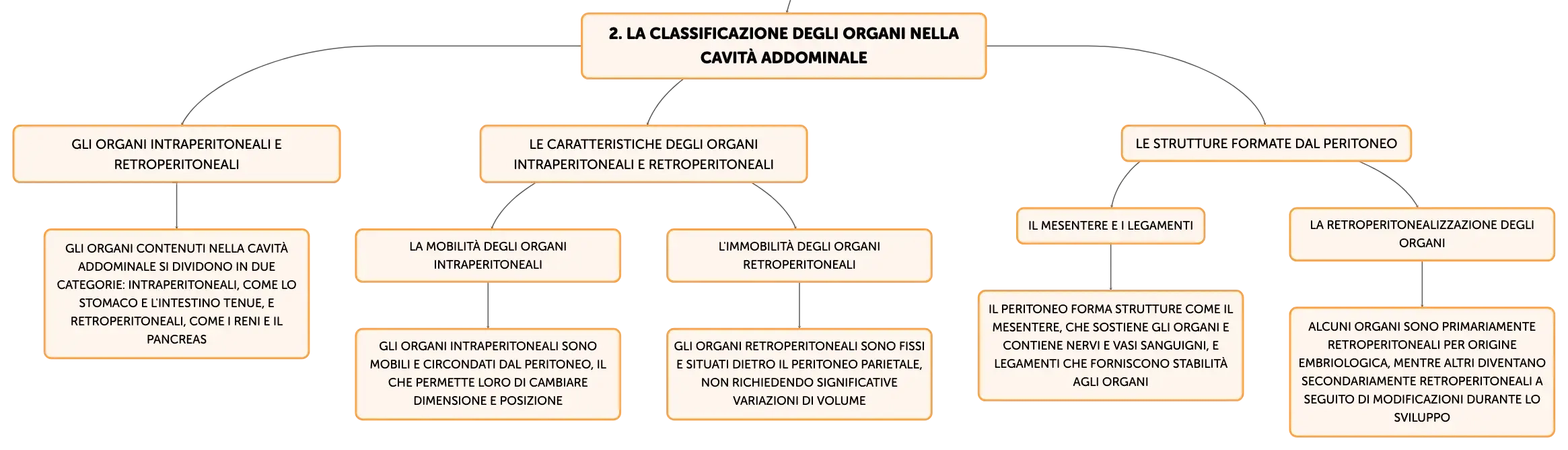 2. LA CLASSIFICAZIONE DEGLI ORGANI NELLA CAVITÀ ADDOMINALE

GLI ORGANI INTRAPERITONEALI E RETROPERITONEALI

GLI ORGANI CONTENUTI NELLA CAVITÀ ADDOMINALE SI DIVIDONO IN DUE CATEGORIE: INTRAPERITONEALI, COME LO STOMACO E L'INTESTINO TENUE, E RETROPERITONEALI, COME I RENI E IL PANCREAS

LE CARATTERISTICHE DEGLI ORGANI INTRAPERITONEALI E RETROPERITONEALI

LA MOBILITÀ DEGLI ORGANI INTRAPERITONEALI

GLI ORGANI INTRAPERITONEALI SONO MOBILI E CIRCONDATI DAL PERITONEO, IL CHE PERMETTE LORO DI CAMBIARE DIMENSIONE E POSIZIONE

L'IMMOBILITÀ DEGLI ORGANI RETROPERITONEALI

GLI ORGANI RETROPERITONEALI SONO FISSI E SITUATI DIETRO IL PERITONEO PARIETALE, NON RICHIEDENDO SIGNIFICATIVE VARIAZIONI DI VOLUME

LE STRUTTURE FORMATE DAL PERITONEO

IL MESENTERE E I LEGAMENTI

IL PERITONEO FORMA STRUTTURE COME IL MESENTERE, CHE SOSTIENE GLI ORGANI E CONTIENE NERVI E VASI SANGUIGNI, E LEGAMENTI CHE FORNISCONO STABILITÀ AGLI ORGANI

LA RETROPERITONEALIZZAZIONE DEGLI ORGANI

ALCUNI ORGANI SONO PRIMARIAMENTE RETROPERITONEALI PER ORIGINE EMBRIOLOGICA, MENTRE ALTRI DIVENTANO SECONDARIAMENTE RETROPERITONEALI A SEGUITO DI MODIFICAZIONI DURANTE LO SVILUPPO